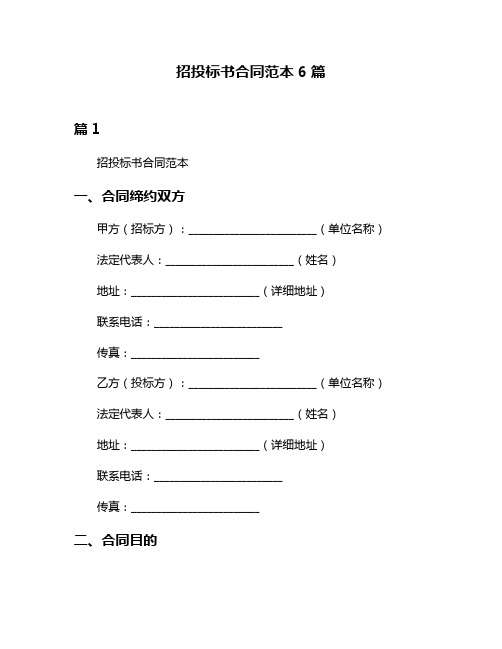 招投标书合同范本 6 篇

篇 1

招投标书合同范本

一、合同缔约双方

甲方（招标方）：________________________（单位名称）

法定代表人：________________________（姓名）

地址：________________________（详细地址）

联系电话：________________________

传真：________________________

乙方（投标方）：________________________（单位名称）

法定代表人：________________________（姓名）

地址：________________________（详细地址）

联系电话：________________________

传真：________________________

二、合同目的